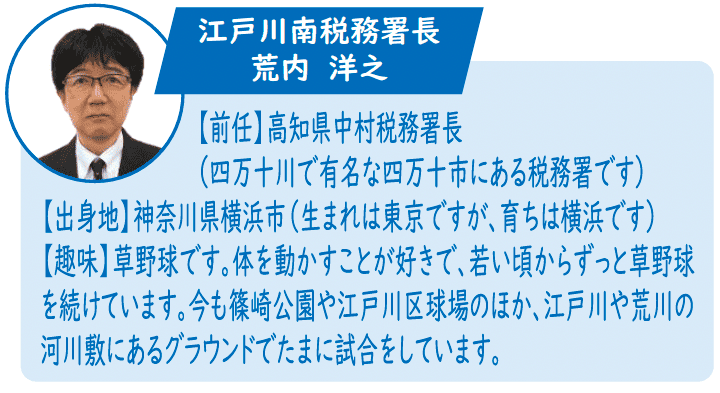 江戸川南税務署長
荒内　洋之

【前任】高知県中村税務署長
（四万十川で有名な四万十市にある税務署です）
【出身地】神奈川県横浜市（生まれは東京ですが、育ちは横浜です）
【趣味】草野球です。体を動かすことが好きで、若い頃からずっと草野球を続けています。今も篠崎公園や江戸川区球場のほか、江戸川や荒川の河川敷にあるグラウンドでたまに試合をしています。